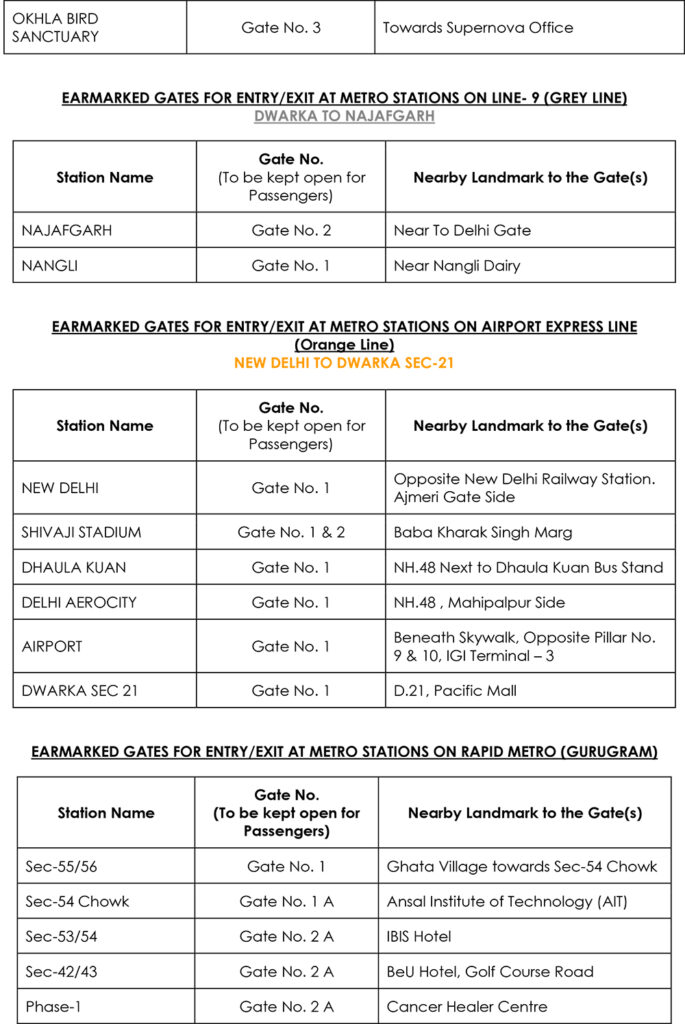 | OKHLA BIRD SANCTUARY | Gate No. 3 | Towards Supernova Office |
|---|---|---|

EARMARKED GATES FOR ENTRY/EXIT AT METRO STATIONS ON LINE- 9 (GREY LINE)
DWARKA TO NAJAFGARH

| Station Name | Gate No. (To be kept open for Passengers) | Nearby Landmark to the Gate(s) |
|---|---|---|
| NAJAFGARH | Gate No. 2 | Near To Delhi Gate |
| NANGLI | Gate No. 1 | Near Nangli Dairy |

EARMARKED GATES FOR ENTRY/EXIT AT METRO STATIONS ON AIRPORT EXPRESS LINE (Orange Line)
NEW DELHI TO DWARKA SEC-21

| Station Name | Gate No. (To be kept open for Passengers) | Nearby Landmark to the Gate(s) |
|---|---|---|
| NEW DELHI | Gate No. 1 | Opposite New Delhi Railway Station. Ajmeri Gate Side |
| SHIVAJI STADIUM | Gate No. 1 & 2 | Baba Kharak Singh Marg |
| DHAULA KUAN | Gate No. 1 | NH.48 Next to Dhaula Kuan Bus Stand |
| DELHI AEROCITY | Gate No. 1 | NH.48 , Mahipalpur Side |
| AIRPORT | Gate No. 1 | Beneath Skywalk, Opposite Pillar No. 9 & 10, IGI Terminal – 3 |
| DWARKA SEC 21 | Gate No. 1 | D.21, Pacific Mall |

EARMARKED GATES FOR ENTRY/EXIT AT METRO STATIONS ON RAPID METRO (GURUGRAM)

| Station Name | Gate No. (To be kept open for Passengers) | Nearby Landmark to the Gate(s) |
|---|---|---|
| Sec-55/56 | Gate No. 1 | Ghata Village towards Sec-54 Chowk |
| Sec-54 Chowk | Gate No. 1 A | Ansal Institute of Technology (AIT) |
| Sec-53/54 | Gate No. 2 A | IBIS Hotel |
| Sec-42/43 | Gate No. 2 A | BeU Hotel, Golf Course Road |
| Phase-1 | Gate No. 2 A | Cancer Healer Centre |